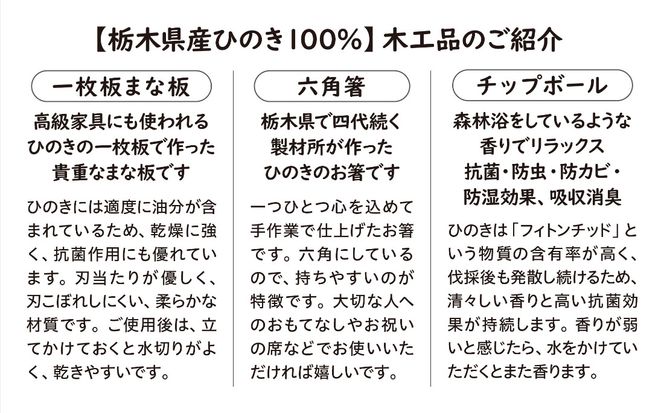 【栃木県産ひのき100%】木工品のご紹介

一枚板まな板

高級家具にも使われるひのきの一枚板で作った貴重なまな板です

ひのきには適度に油分が含まれているため、乾燥に強く、抗菌作用にも優れています。刃当たりが優しく、刃こぼれしにくい、柔らかな材質です。ご使用後は、立てかけておくと水切りがよく、乾きやすいです。

六角箸

栃木県で四代続く製材所が作ったひのきのお箸です

一つひとつ心を込めて手作業で仕上げたお箸です。六角にしているので、持ちやすいのが特徴です。大切な人へのおもてなしやお祝いの席などでお使いいただければ嬉しいです。

チップボール

森林浴をしているような香りでリラックス
抗菌・防虫・防カビ・防湿効果、吸収消臭

ひのきは「フィトンチッド」という物質の含有率が高く、伐採後も発散し続けるため、清々しい香りと高い抗菌効果が持続します。香りが弱いと感じたら、水をかけていただくとまた香ります。